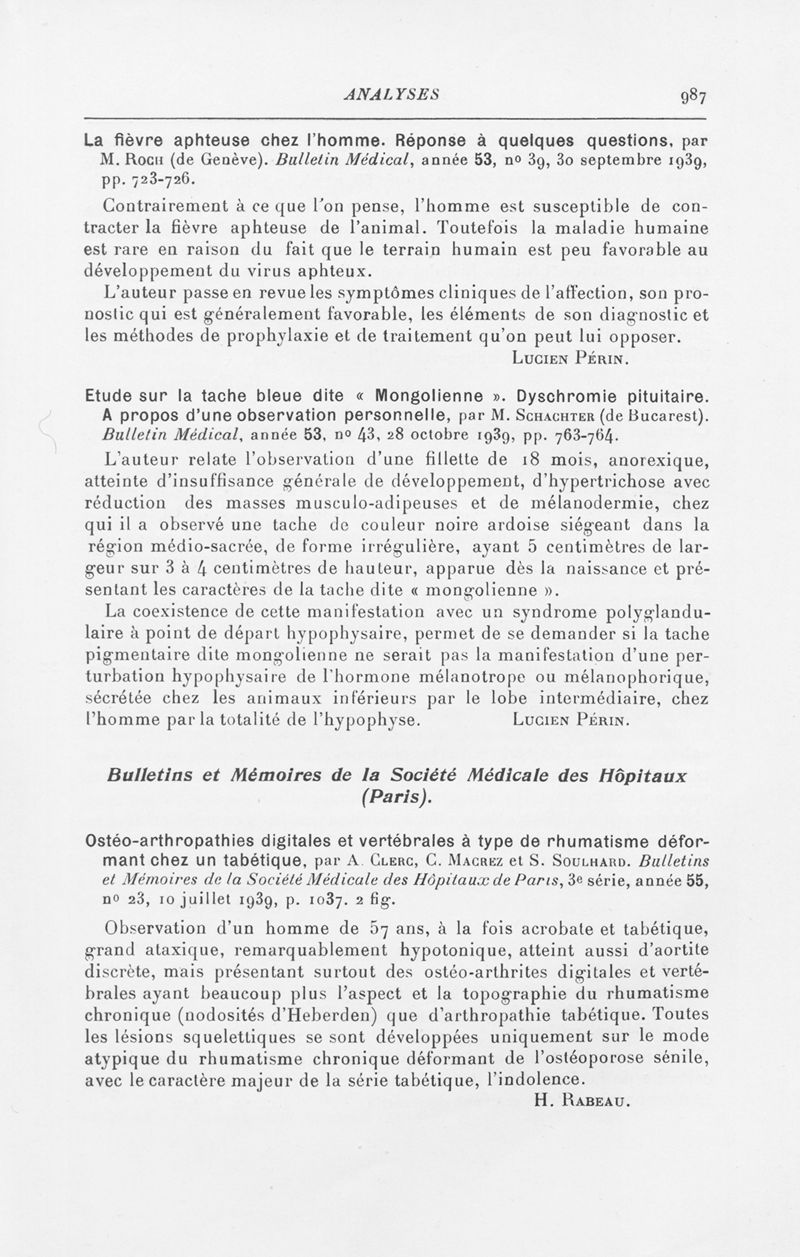 ANALYSES 987

La fièvre aphteuse chez l'homme. Réponse à quelques questions, par M. Roch (de Genève). Bulletin Médical, année 53, nº 39, 30 septembre 1939, pp. 723-726.

Contrairement à ce que l'on pense, l'homme est susceptible de contracter la fièvre aphteuse de l'animal. Toutefois la maladie humaine est rare en raison du fait que le terrain humain est peu favorable au développement du virus aphteux.

L'auteur passe en revue les symptômes cliniques de l'affection, son pronostic qui est généralement favorable, les éléments de son diagnostic et les méthodes de prophylaxie et de traitement qu'on peut lui opposer.

Lucien Périn.

Etude sur la tache bleue dite « Mongolienne ». Dyschromie pituitaire. A propos d'une observation personnelle, par M. Schachter (de Bucarest). Bulletin Médical, année 53, nº 43, 28 octobre 1939, pp. 763-764.

L'auteur relate l'observation d'une fillette de 18 mois, anorexique, atteinte d'insuffisance générale de développement, d'hypertrichose avec réduction des masses musculo-adipeuses et de mélanodermie, chez qui il a observé une tache de couleur noire ardoise siégeant dans la région médio-sacrée, de forme irrégulière, ayant 5 centimètres de largeur sur 3 à 4 centimètres de hauteur, apparue dès la naissance et présentant les caractères de la tache dite « mongolienne ».

La coexistence de cette manifestation avec un syndrome polyglandulaire à point de départ hypophysaire, permet de se demander si la tache pigmentaire dite mongolienne ne serait pas la manifestation d'une perturbation hypophysaire de l'hormone mélanotrope ou mélanophorique, sécrétée chez les animaux inférieurs par le lobe intermédiaire, chez l'homme par la totalité de l'hypophyse. Lucien Périn.

Bulletins et Mémoires de la Société Médicale des Hôpitaux (Paris).

Ostéo-arthropathies digitales et vertébrales à type de rhumatisme déformant chez un tabétique, par A. Clerc, C. Macrez et S. Soulhard. Bulletins et Mémoires de la Société Médicale des Hôpitaux de Paris, 3e série, année 55, nº 23, 10 juillet 1939, p. 1037. 2 fig.

Observation d'un homme de 57 ans, à la fois acrobate et tabétique, grand ataxique, remarquablement hypotonique, atteint aussi d'aortite discrète, mais présentant surtout des ostéo-arthrites digitales et vertébrales ayant beaucoup plus l'aspect et la topographie du rhumatisme chronique (nodosités d'Heberden) que d'arthropathie tabétique. Toutes les lésions squelettiques se sont développées uniquement sur le mode atypique du rhumatisme chronique déformant de l'ostéoporose sénile, avec le caractère majeur de la série tabétique, l'indolence.

H. Rabeau.